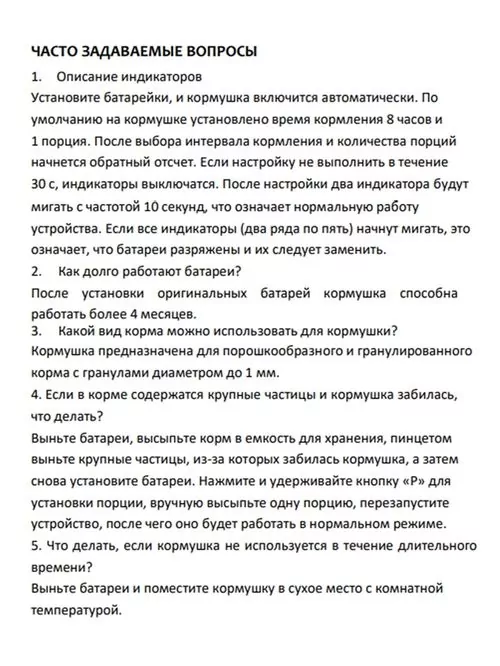 ЧАСТО ЗАДАВАЕМЫЕ ВОПРОСЫ

1. Описание индикаторов

Установите батарейки, и кормушка включится автоматически. По умолчанию на кормушке установлено время кормления 8 часов и 1 порция. После выбора интервала кормления и количества порций начнется обратный отсчет. Если настройку не выполнить в течение 30 с, индикаторы выключатся. После настройки два индикатора будут мигать с частотой 10 секунд, что означает нормальную работу устройства. Если все индикаторы (два ряда по пять) начнут мигать, это означает, что батареи разряжены и их следует заменить.

2. Как долго работают батареи?

После установки оригинальных батарей кормушка способна работать более 4 месяцев.

3. Какой вид корма можно использовать для кормушки?

Кормушка предназначена для порошкообразного и гранулированного корма с гранулами диаметром до 1 мм.

4. Если в корме содержатся крупные частицы и кормушка забилась, что делать?

Выньте батареи, высыпьте корм в емкость для хранения, пинцетом выньте крупные частицы, из-за которых забилась кормушка, а затем снова установите батареи. Нажмите и удерживайте кнопку «P» для установки порции, вручную высыпьте одну порцию, перезапустите устройство, после чего оно будет работать в нормальном режиме.

5. Что делать, если кормушка не используется в течение длительного времени?

Выньте батареи и поместите кормушку в сухое место с комнатной температурой.